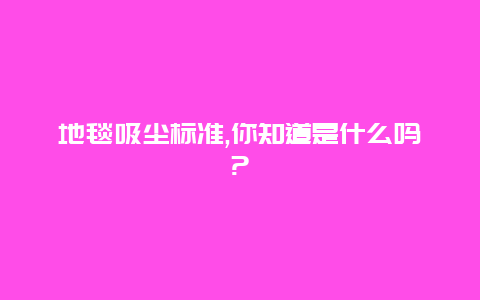 地毯吸尘标准,你知道是什么吗?